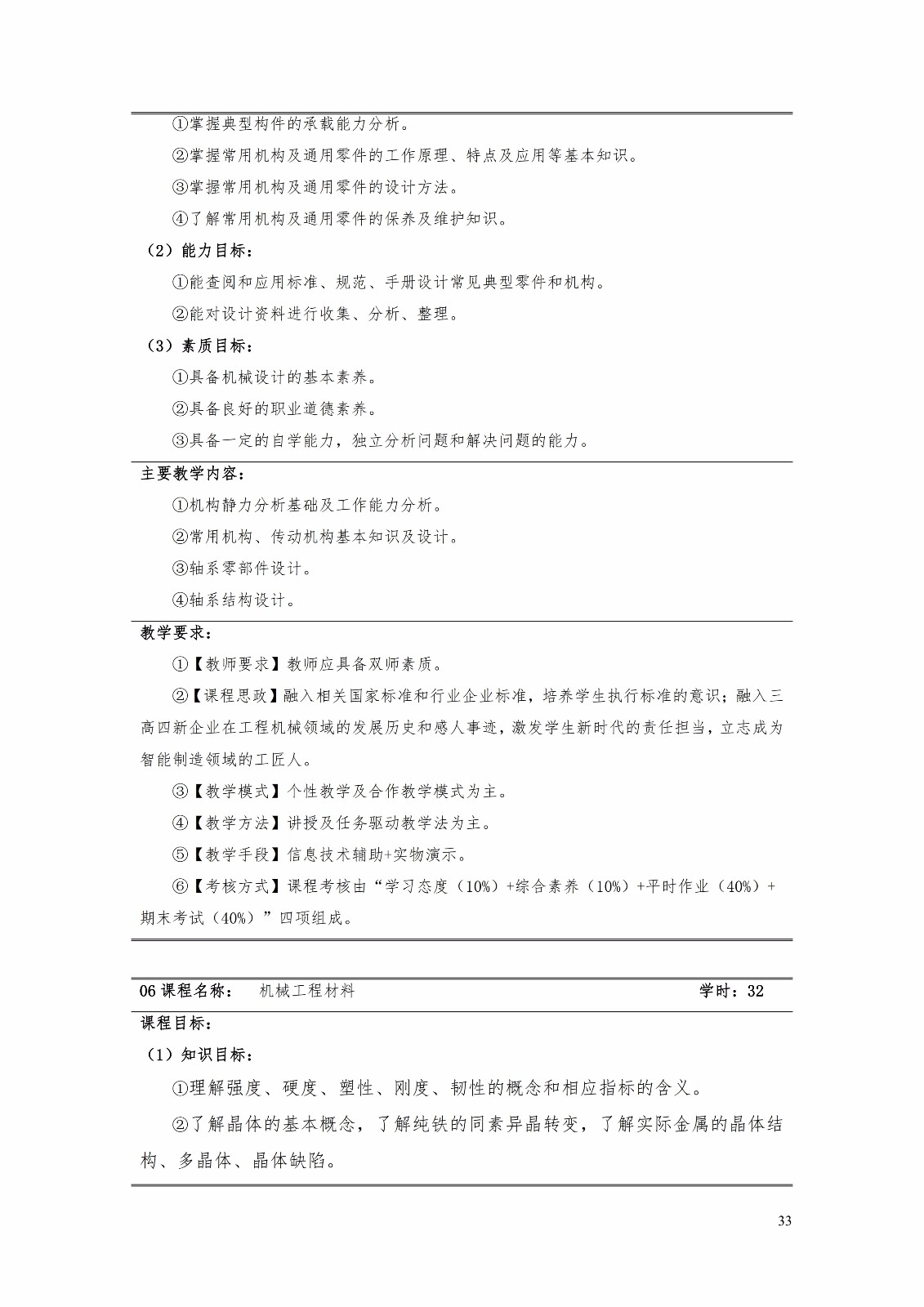 ①掌握典型构件的承载能力分析。

②掌握常用机构及通用零件的工作原理、特点及应用等基本知识。

③掌握常用机构及通用零件的设计方法。

④了解常用机构及通用零件的保养及维护知识。

（2）能力目标：

①能查阅和应用标准、规范、手册设计常见典型零件和机构。

②能对设计资料进行收集、分析、整理。

（3）素质目标：

①具备机械设计的基本素养。

②具备良好的职业道德素养。

③具备一定的自学能力，独立分析问题和解决问题的能力。

主要教学内容：

①机构静力分析基础及工作能力分析。

②常用机构、传动机构基本知识及设计。

③轴系零部件设计。

④轴系结构设计。

教学要求：

①【教师要求】教师应具备双师素质。

②【课程思政】融入相关国家标准和行业企业标准，培养学生执行标准的意识；融入三高四新企业在工程机械领域的发展历史和感人事迹，激发学生新时代的责任担当，立志成为智能制造领域的工匠人。

③【教学模式】个性教学及合作教学模式为主。

④【教学方法】讲授及任务驱动教学法为主。

⑤【教学手段】信息技术辅助+实物演示。

⑥【考核方式】课程考核由“学习态度（10%）+综合素养（10%）+平时作业（40%）+期末考试（40%）”四项组成。

06 课程名称： 机械工程材料 学时：32

课程目标：

（1）知识目标：

①理解强度、硬度、塑性、刚度、韧性的概念和相应指标的含义。

②了解晶体的基本概念，了解纯铁的同素异晶转变，了解实际金属的晶体结构、多晶体、晶体缺陷。

33